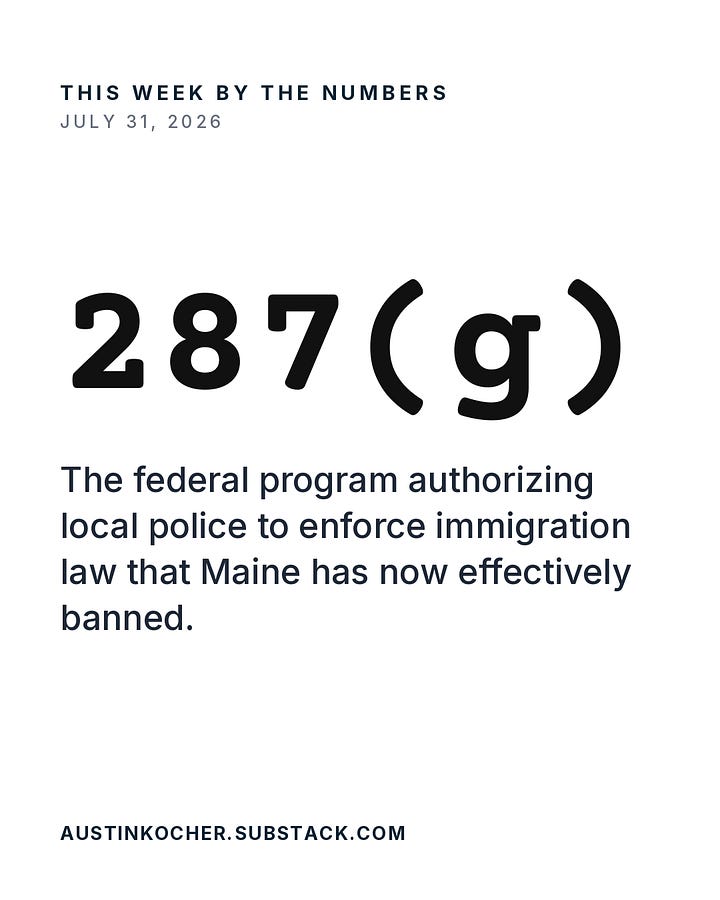 THIS WEEK BY THE NUMBERS
JULY 31, 2026

287(g)

The federal program authorizing local police to enforce immigration law that Maine has now effectively banned.

AUSTINKOCHER.SUBSTACK.COM